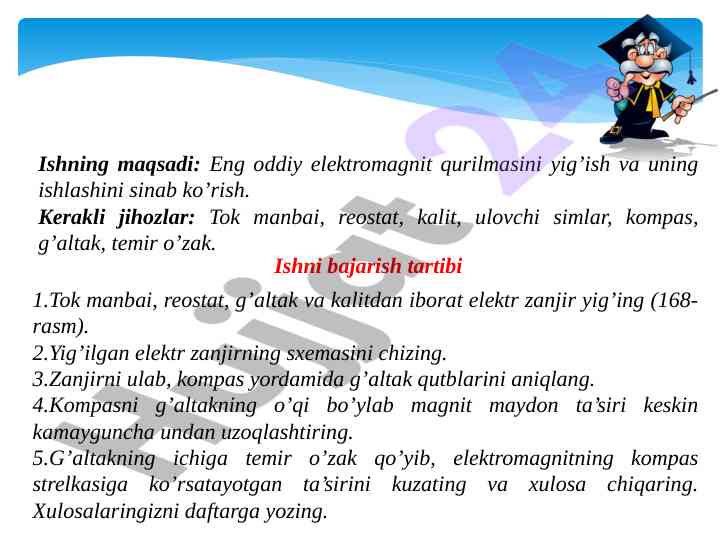 Ishning maqsadi: Eng oddiy elektromagnit qurilmasini yig'ish va uning ishlashini sinab ko'rish.

Kerakli jihozlar: Tok manbai, reostat, kalit, ulovchi simlar, kompas, g'altak, temir o'zak.

Ishni bajarish tartibi

1.Tok manbai, reostat, g'altak va kalitdan iborat elektr zanjir yig'ing (168-rasm).

2.Yig'ilgan elektr zanjirning sxemasini chizing.

3.Zanjirni ulab, kompas yordamida g'altak qutblarini aniqlang.

4.Kompasni g'altakning o'qi bo'ylab magnit maydon ta'siri keskin kamayguncha undan uzoqlashtiring.

5.G'altakning ichiga temir o'zak qo'yib, elektromagnitning kompas strelkasiga ko'rsatayotgan ta'sirini kuzating va xulosa chiqaring. Xulosalaringizni daftarga yozing.

Hujjat 24